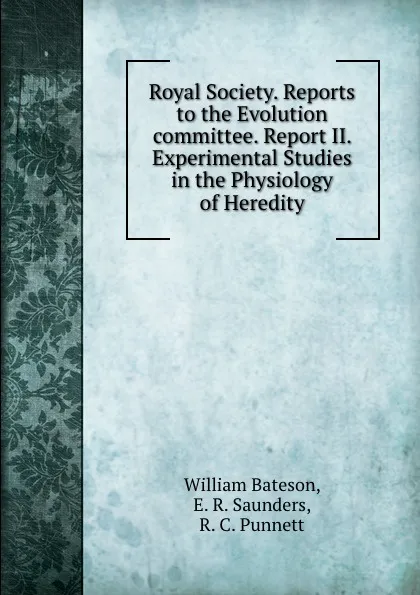 Royal Society. Reports to the Evolution committee. Report II. Experimental Studies in the Physiology of Heredity

William Bateson, E. R. Saunders, R. C. Punnett